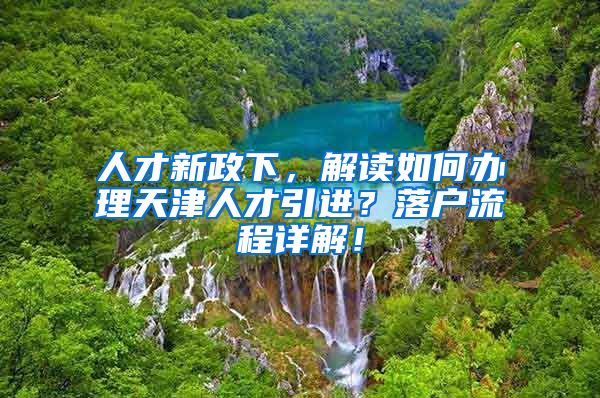 人才新政下，解读如何办理天津人才引进？落户流程详解！